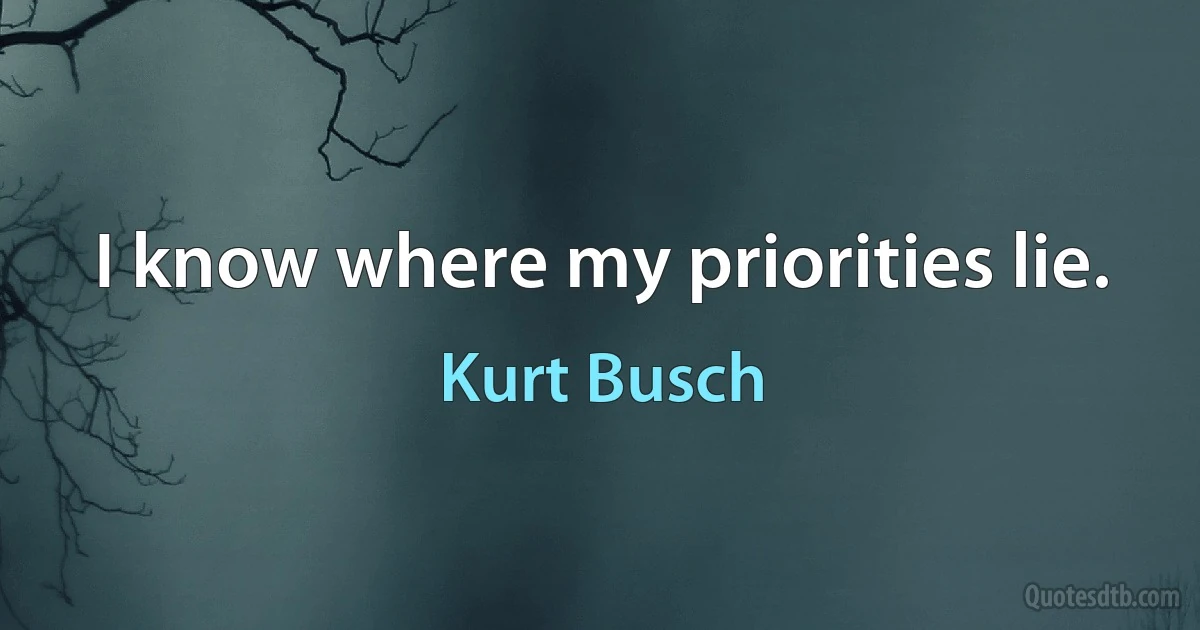 I know where my priorities lie.

Kurt Busch

Quotesdtb.com